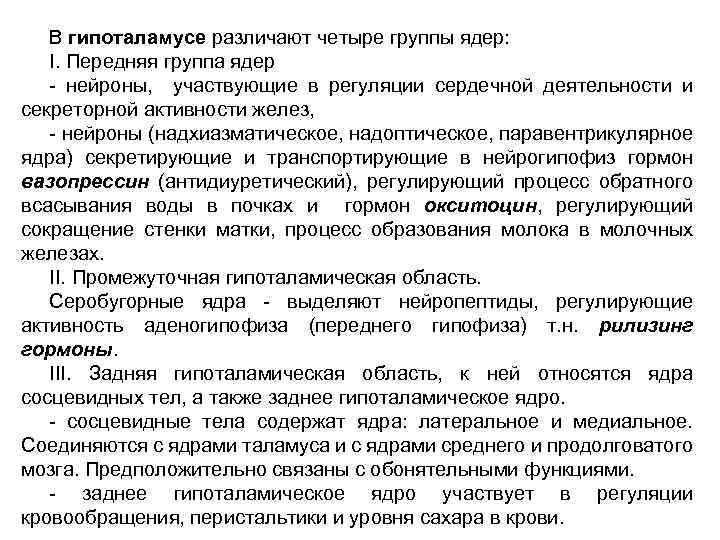 В гипоталамусе различают четыре группы ядер:

I. Передняя группа ядер

- нейроны, участвующие в регуляции сердечной деятельности и секреторной активности желез,

- нейроны (надхиазматическое, надоптическое, паравентрикулярное ядра) секретирующие и транспортирующие в нейрогипофиз гормон вазопрессин (антидиуретический), регулирующий процесс обратного всасывания воды в почках и гормон окситоцин, регулирующий сокращение стенки матки, процесс образования молока в молочных железах.

II. Промежуточная гипоталамическая область.

Серобугорные ядра - выделяют нейропептиды, регулирующие активность аденогипофиза (переднего гипофиза) т.н. рилизинг гормоны.

III. Задняя гипоталамическая область, к ней относятся ядра сосцевидных тел, а также заднее гипоталамическое ядро.

- сосцевидные тела содержат ядра: латеральное и медиальное. Соединяются с ядрами таламуса и с ядрами среднего и продолговатого мозга. Предположительно связаны с обонятельными функциями.

- заднее гипоталамическое ядро участвует в регуляции кровообращения, перистальтики и уровня сахара в крови.